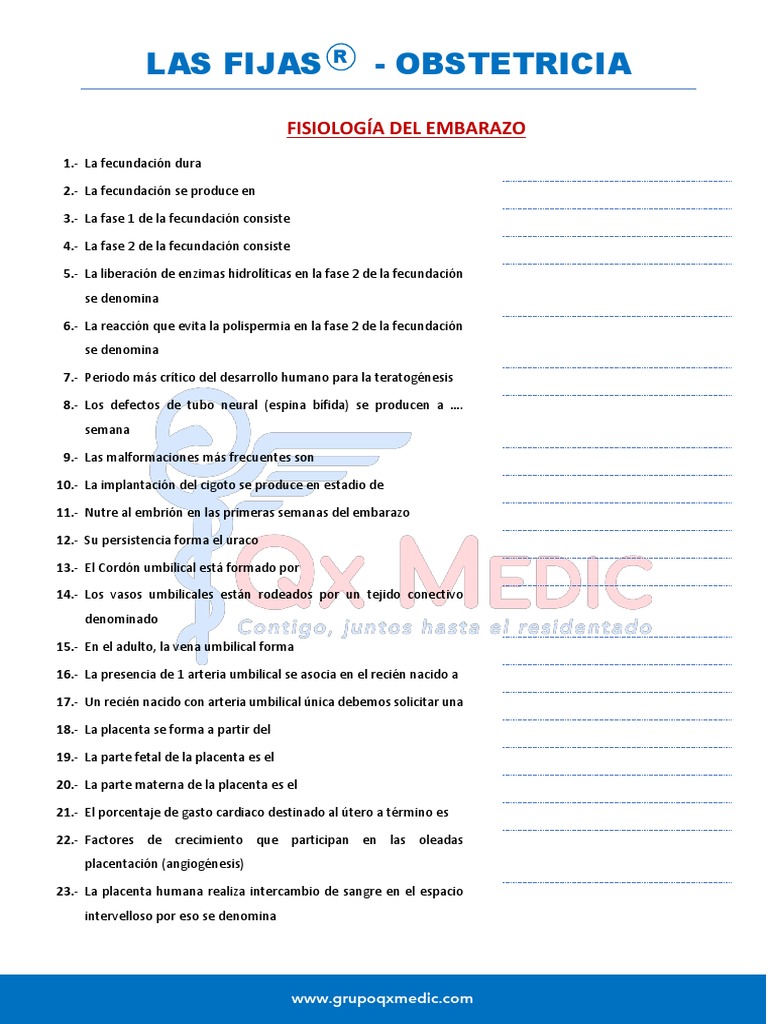 LAS FIJAS® - OBSTETRICIA

FISIOLOGÍA DEL EMBARAZO

1.- La fecundación dura
2.- La fecundación se produce en
3.- La fase 1 de la fecundación consiste
4.- La fase 2 de la fecundación consiste
5.- La liberación de enzimas hidrolíticas en la fase 2 de la fecundación se denomina
6.- La reacción que evita la polispermia en la fase 2 de la fecundación se denomina
7.- Periodo más crítico del desarrollo humano para la teratogénesis
8.- Los defectos de tubo neural (espina bífida) se producen a …. semana
9.- Las malformaciones más frecuentes son
10.- La implantación del cigoto se produce en estadio de
11.- Nutre al embrión en las primeras semanas del embarazo
12.- Su persistencia forma el uraco
13.- El Cordón umbilical está formado por
14.- Los vasos umbilicales están rodeados por un tejido conectivo denominado
15.- En el adulto, la vena umbilical forma
16.- La presencia de 1 arteria umbilical se asocia en el recién nacido a
17.- Un recién nacido con arteria umbilical única debemos solicitar una
18.- La placenta se forma a partir del
19.- La parte fetal de la placenta es el
20.- La parte materna de la placenta es el
21.- El porcentaje de gasto cardiaco destinado al útero a término es
22.- Factores de crecimiento que participan en las oleadas placentación (angiogénesis)
23.- La placenta humana realiza intercambio de sangre en el espacio intervelloso por eso se denomina

Qx MEDIC
Contigo, juntos hasta el residentado

www.grupoqxmedic.com